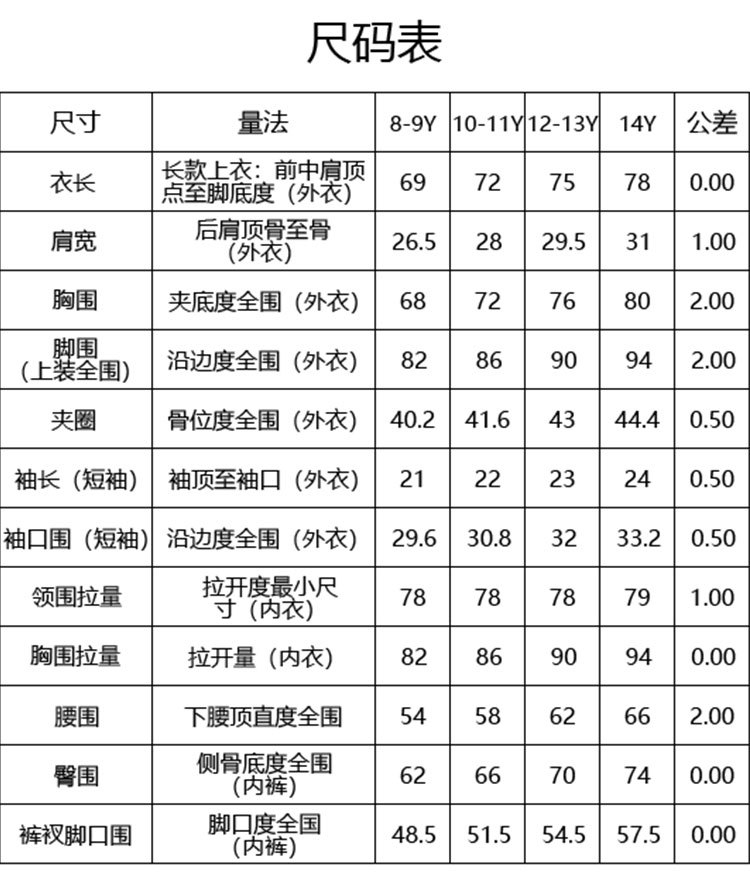 尺码表

| 尺寸 | 量法 | 8-9Y | 10-11Y | 12-13Y | 14Y | 公差 |
|---|---|---|---|---|---|---|
| 衣长 | 长款上衣：前中肩顶点至脚底度（外衣） | 69 | 72 | 75 | 78 | 0.00 |
| 肩宽 | 后肩顶骨至骨（外衣） | 26.5 | 28 | 29.5 | 31 | 1.00 |
| 胸围 | 夹底度全围（外衣） | 68 | 72 | 76 | 80 | 2.00 |
| 脚围（上装全围） | 沿边度全围（外衣） | 82 | 86 | 90 | 94 | 2.00 |
| 夹圈 | 骨位度全围（外衣） | 40.2 | 41.6 | 43 | 44.4 | 0.50 |
| 袖长（短袖） | 袖顶至袖口（外衣） | 21 | 22 | 23 | 24 | 0.50 |
| 袖口围（短袖） | 沿边度全围（外衣） | 29.6 | 30.8 | 32 | 33.2 | 0.50 |
| 领围拉量 | 拉开度最小尺寸（内衣） | 78 | 78 | 78 | 79 | 1.00 |
| 胸围拉量 | 拉开量（内衣） | 82 | 86 | 90 | 94 | 0.00 |
| 腰围 | 下腰顶直度全围 | 54 | 58 | 62 | 66 | 2.00 |
| 臀围 | 侧骨底度全围（内裤） | 62 | 66 | 70 | 74 | 0.00 |
| 裤衩脚口围 | 脚口度全国（内裤） | 48.5 | 51.5 | 54.5 | 57.5 | 0.00 |